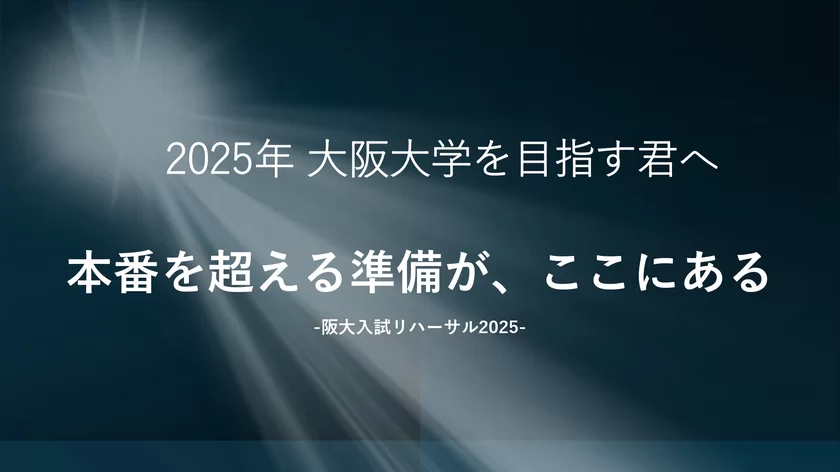 2025年 大阪大学を目指す君へ

本番を超える準備が、ここにある

-阪大入試リハーサル2025-